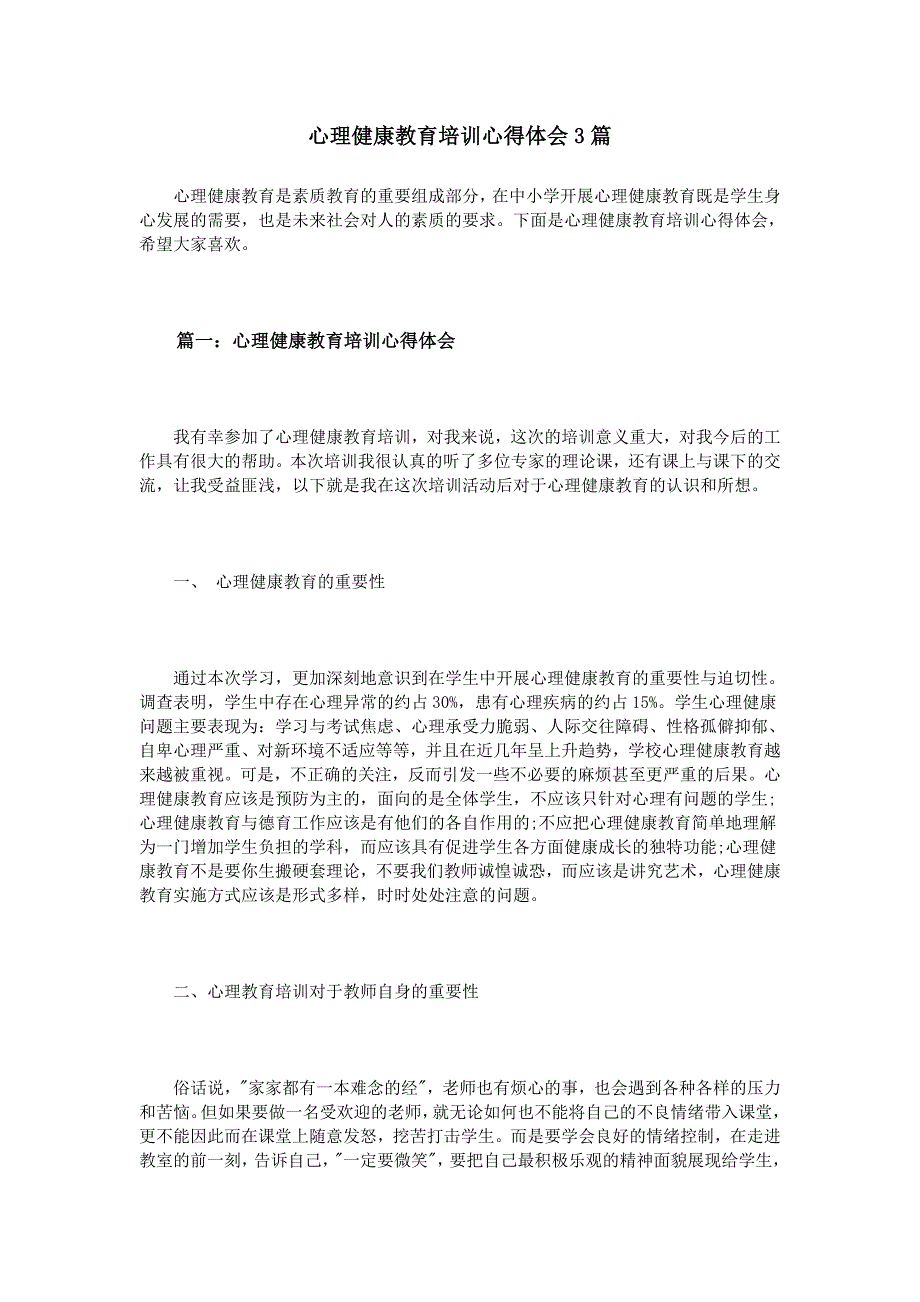 心理健康教育培训心得体会3篇

心理健康教育是素质教育的重要组成部分，在中小学开展心理健康教育既是学生身心发展的需要，也是未来社会对人的素质的要求。下面是心理健康教育培训心得体会，希望大家喜欢。

篇一：心理健康教育培训心得体会

我有幸参加了心理健康教育培训，对我来说，这次的培训意义重大，对我今后的工作具有很大的帮助。本次培训我很认真的听了多位专家的理论课，还有课上与课下的交流，让我受益匪浅，以下就是我在这次培训活动后对于心理健康教育的认识和所想。

一、 心理健康教育的重要性

通过本次学习，更加深刻地意识到在学生中开展心理健康教育的重要性与迫切性。调查表明，学生中存在心理异常的约占30%，患有心理疾病的约占15%。学生心理健康问题主要表现为：学习与考试焦虑、心理承受力脆弱、人际交往障碍、性格孤僻抑郁、自卑心理严重、对新环境不适应等等，并且在近几年呈上升趋势，学校心理健康教育越来越被重视。可是，不正确的关注，反而引发一些不必要的麻烦甚至更严重的后果。心理健康教育应该是预防为主的，面向的是全体学生，不应该只针对心理有问题的学生;心理健康教育与德育工作应该是有他们的各自作用的;不应把心理健康教育简单地理解为一门增加学生负担的学科，而应该具有促进学生各方面健康成长的独特功能;心理健康教育不是要你生搬硬套理论，不要我们教师诚惶诚恐，而应该是讲究艺术，心理健康教育实施方式应该是形式多样，时时处处注意的问题。

二、心理教育培训对于教师自身的重要性

俗话说，"家家都有一本难念的经"，老师也有烦心的事，也会遇到各种各样的压力和苦恼。但如果要做一名受欢迎的老师，就无论如何也不能将自己的不良情绪带入课堂，更不能因此而在课堂上随意发怒，挖苦打击学生。而是要学会良好的情绪控制，在走进教室的前一刻，告诉自己，"一定要微笑"，要把自己最积极乐观的精神面貌展现给学生，